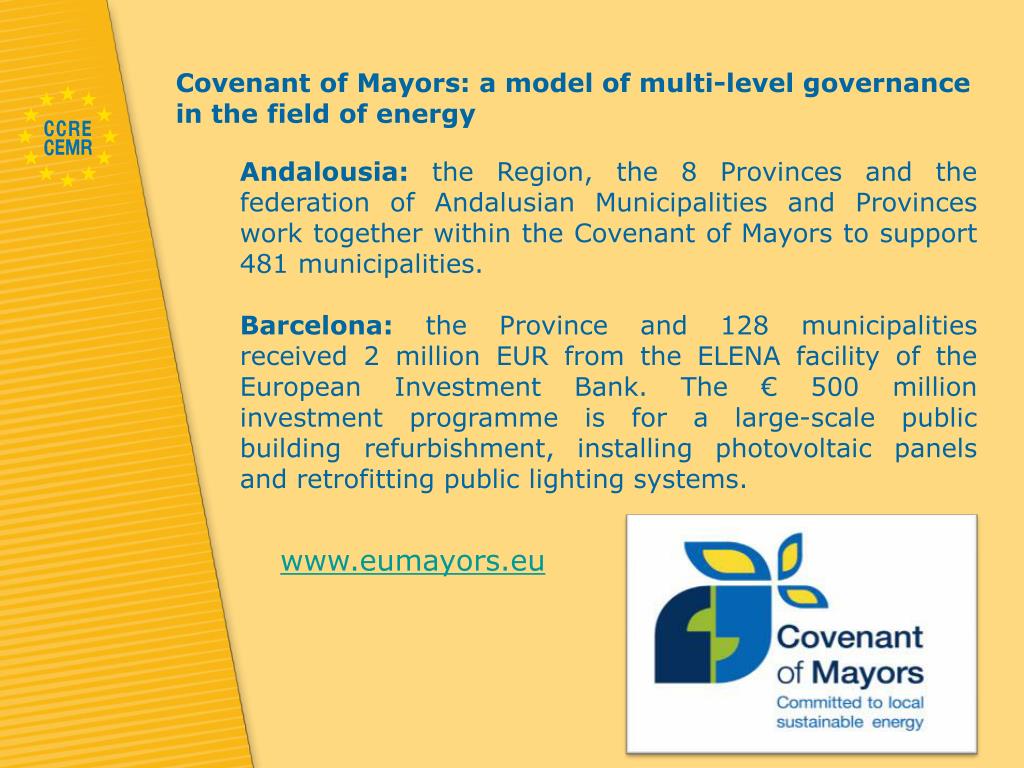 CCRE
CEMR

Covenant of Mayors: a model of multi-level governance in the field of energy

Andalousia: the Region, the 8 Provinces and the federation of Andalusian Municipalities and Provinces work together within the Covenant of Mayors to support 481 municipalities.

Barcelona: the Province and 128 municipalities received 2 million EUR from the ELENA facility of the European Investment Bank. The € 500 million investment programme is for a large-scale public building refurbishment, installing photovoltaic panels and retrofitting public lighting systems.

www.eumayors.eu

Covenant of Mayors
Committed to local sustainable energy